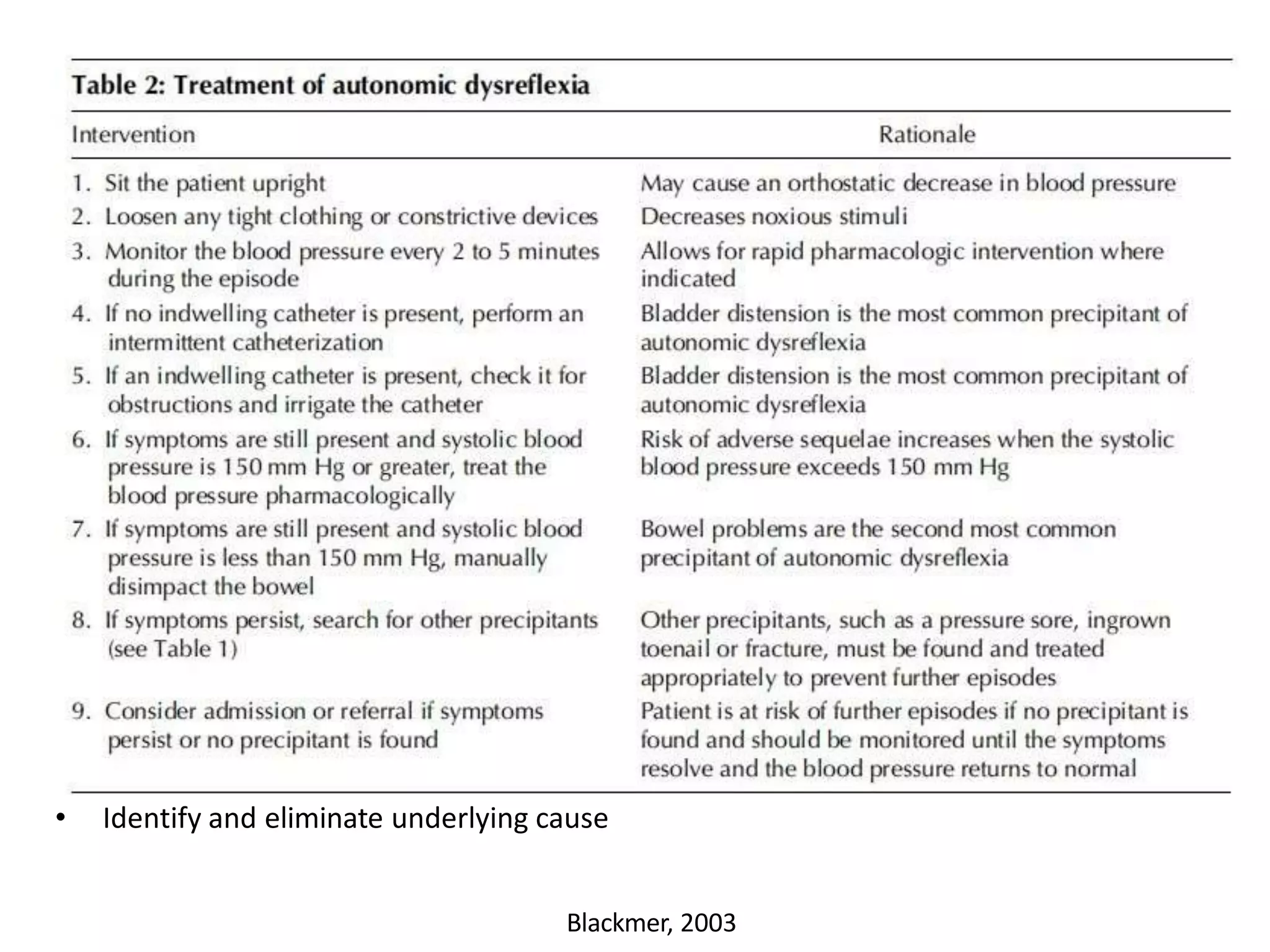 Table 2: Treatment of autonomic dysreflexia

| Intervention | Rationale |
|---|---|
| 1. Sit the patient upright | May cause an orthostatic decrease in blood pressure |
| 2. Loosen any tight clothing or constrictive devices | Decreases noxious stimuli |
| 3. Monitor the blood pressure every 2 to 5 minutes during the episode | Allows for rapid pharmacologic intervention where indicated |
| 4. If no indwelling catheter is present, perform an intermittent catheterization | Bladder distension is the most common precipitant of autonomic dysreflexia |
| 5. If an indwelling catheter is present, check it for obstructions and irrigate the catheter | Bladder distension is the most common precipitant of autonomic dysreflexia |
| 6. If symptoms are still present and systolic blood pressure is 150 mm Hg or greater, treat the blood pressure pharmacologically | Risk of adverse sequelae increases when the systolic blood pressure exceeds 150 mm Hg |
| 7. If symptoms are still present and systolic blood pressure is less than 150 mm Hg, manually disimpact the bowel | Bowel problems are the second most common precipitant of autonomic dysreflexia |
| 8. If symptoms persist, search for other precipitants (see Table 1) | Other precipitants, such as a pressure sore, ingrown toenail or fracture, must be found and treated appropriately to prevent further episodes |
| 9. Consider admission or referral if symptoms persist or no precipitant is found | Patient is at risk of further episodes if no precipitant is found and should be monitored until the symptoms resolve and the blood pressure returns to normal |

• Identify and eliminate underlying cause

Blackmer, 2003